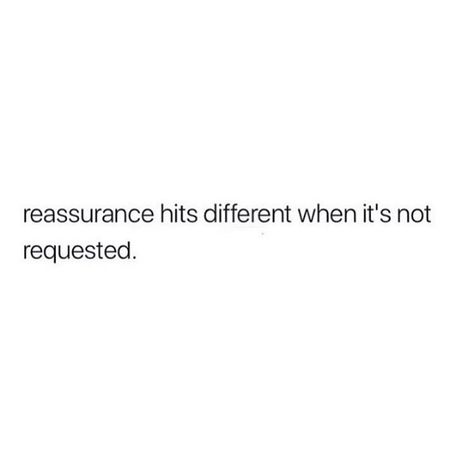 reassurance hits different when it's not requested.